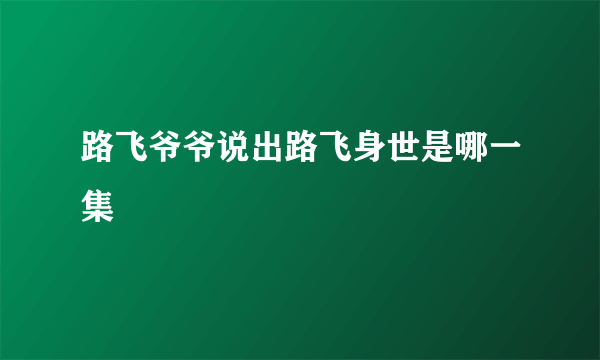 路飞爷爷说出路飞身世是哪一集